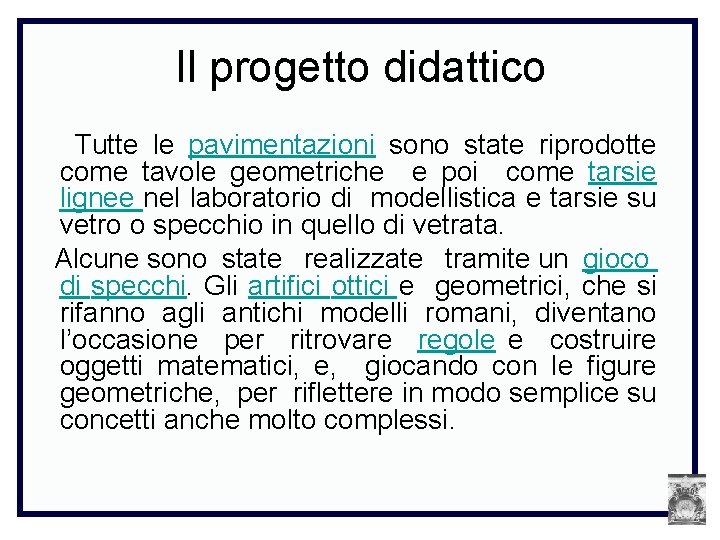 Il progetto didattico

Tutte le pavimentazioni sono state riprodotte come tavole geometriche e poi come tarsie lignee nel laboratorio di modellistica e tarsie su vetro o specchio in quello di vetrata.

Alcune sono state realizzate tramite un gioco di specchi. Gli artifici ottici e geometrici, che si rifanno agli antichi modelli romani, diventano l'occasione per ritrovare regole e costruire oggetti matematici, e, giocando con le figure geometriche, per riflettere in modo semplice su concetti anche molto complessi.